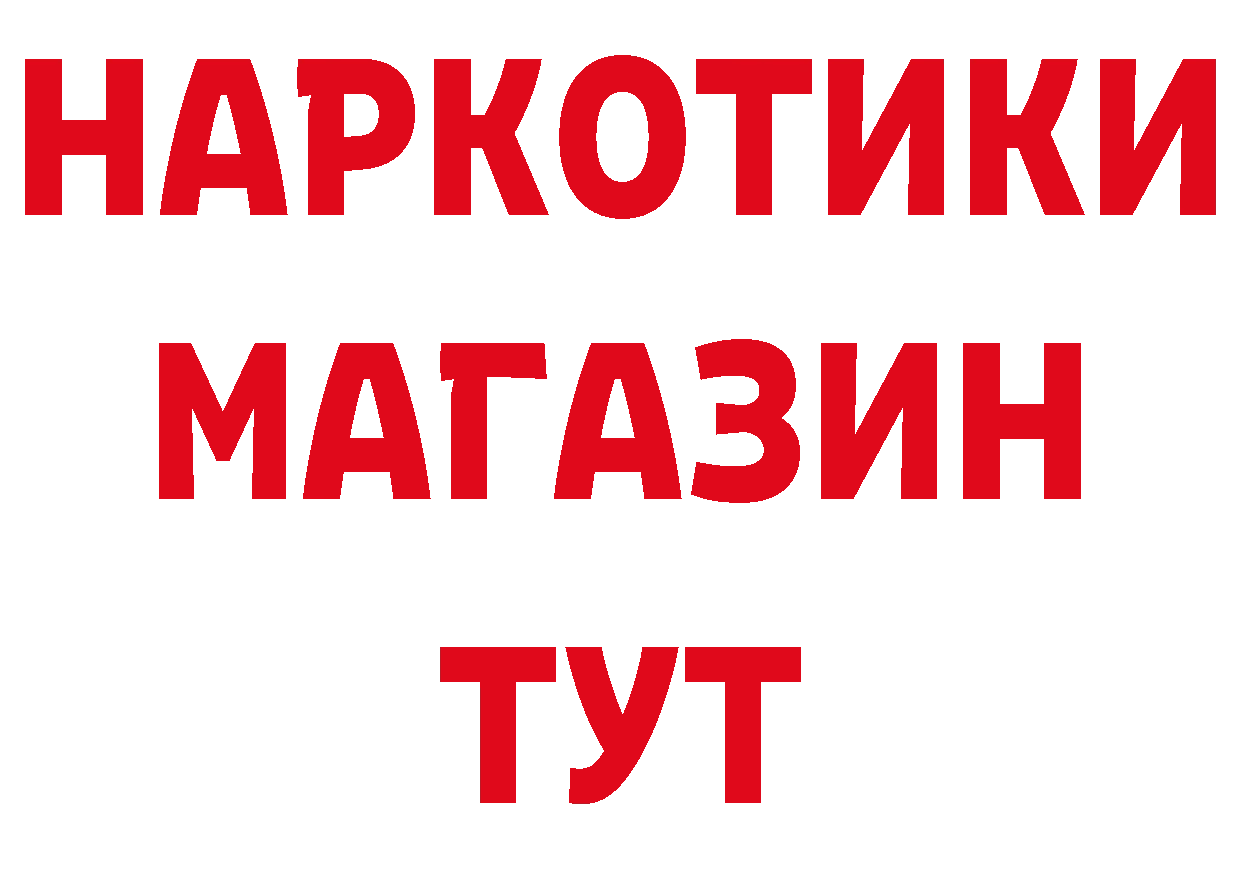 НАРКОТИКИ
МАГАЗИН
ТУТ